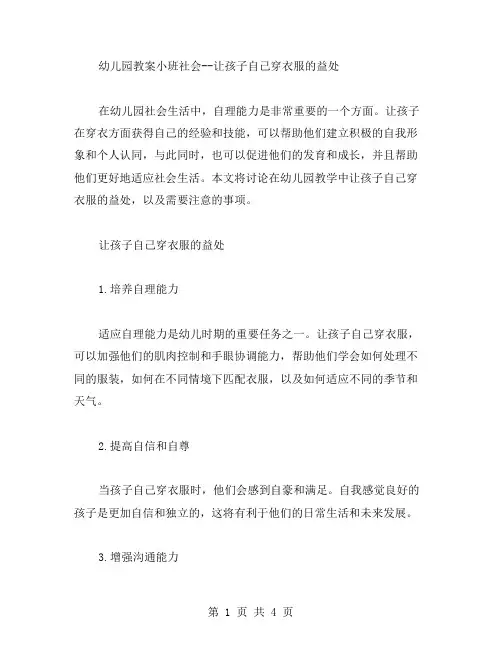 幼儿园教案小班社会--让孩子自己穿衣服的益处

在幼儿园社会生活中，自理能力是非常重要的一个方面。让孩子在穿衣方面获得自己的经验和技能，可以帮助他们建立积极的自我形象和个人认同，与此同时，也可以促进他们的发育和成长，并且帮助他们更好地适应社会生活。本文将讨论在幼儿园教学中让孩子自己穿衣服的益处，以及需要注意的事项。

让孩子自己穿衣服的益处

1.培养自理能力

适应自理能力是幼儿时期的重要任务之一。让孩子自己穿衣服，可以加强他们的肌肉控制和手眼协调能力，帮助他们学会如何处理不同的服装，如何在不同情境下匹配衣服，以及如何适应不同的季节和天气。

2.提高自信和自尊

当孩子自己穿衣服时，他们会感到自豪和满足。自我感觉良好的孩子是更加自信和独立的，这将有利于他们的日常生活和未来发展。

3.增强沟通能力

第 1 页 共 4 页